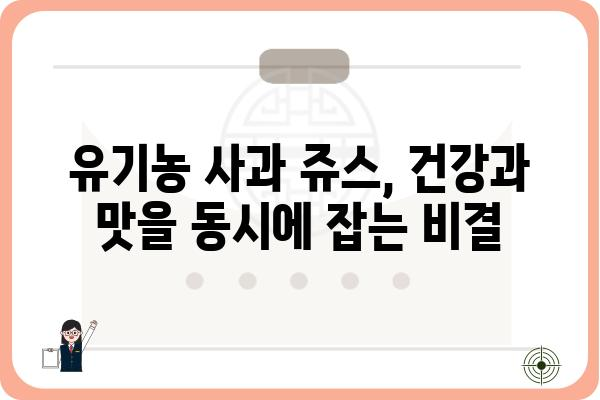 유기농 사과 쥬스, 건강과 맛을 동시에 잡는 비결